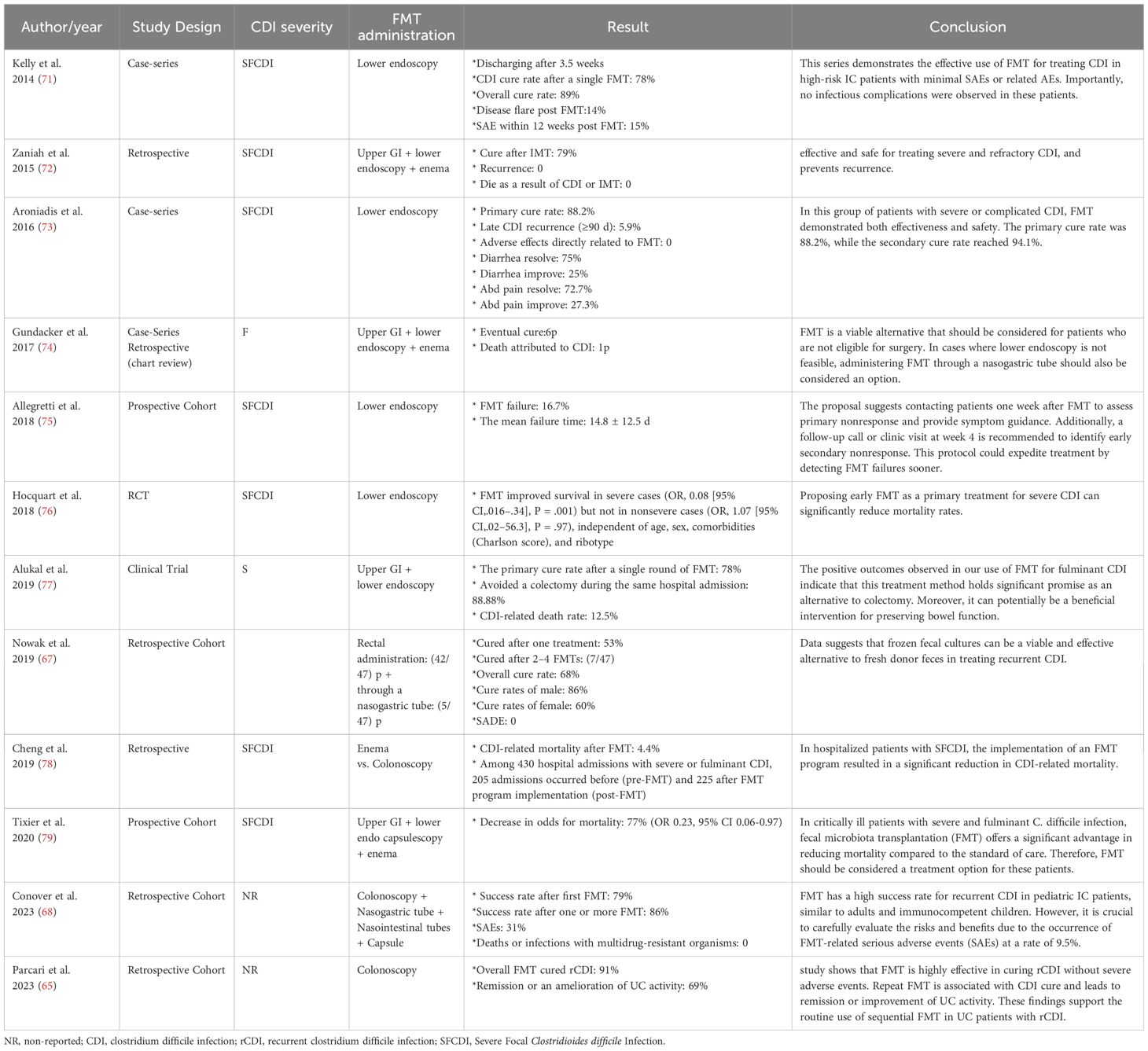 | Author/year | Study Design | CDI severity | FMT administration | Result | Conclusion |
|---|---|---|---|---|---|
| Kelly et al. 2014 (71) | Case-series | SFCDI | Lower endoscopy | *Discharging after 3.5 weeks *CDI cure rate after a single FMT: 78% *Overall cure rate: 89% *Disease flare post FMT:14% *SAE within 12 weeks post FMT: 15% | This series demonstrates the effective use of FMT for treating CDI in high-risk IC patients with minimal SAEs or related AEs. Importantly, no infectious complications were observed in these patients. |
| Zaniah et al. 2015 (72) | Retrospective | SFCDI | Upper GI + lower endoscopy + enema | * Cure after IMT: 79% * Recurrence: 0 * Die as a result of CDI or IMT: 0 | effective and safe for treating severe and refractory CDI, and prevents recurrence. |
| Aroniadis et al. 2016 (73) | Case-series | SFCDI | Lower endoscopy | * Primary cure rate: 88.2% * Late CDI recurrence (≥90 d): 5.9% * Adverse effects directly related to FMT: 0 * Diarrhea resolve: 75% * Diarrhea improve: 25% * Abd pain resolve: 72.7% * Abd pain improve: 27.3% | In this group of patients with severe or complicated CDI, FMT demonstrated both effectiveness and safety. The primary cure rate was 88.2%, while the secondary cure rate reached 94.1%. |
| Gundacker et al. 2017 (74) | Case-Series Retrospective (chart review) | F | Upper GI + lower endoscopy + enema | * Eventual cure:6p * Death attributed to CDI: 1p | FMT is a viable alternative that should be considered for patients who are not eligible for surgery. In cases where lower endoscopy is not feasible, administering FMT through a nasogastric tube should also be considered an option. |
| Allegretti et al. 2018 (75) | Prospective Cohort | SFCDI | Lower endoscopy | * FMT failure: 16.7% * The mean failure time: 14.8 ± 12.5 d | The proposal suggests contacting patients one week after FMT to assess primary nonresponse and provide symptom guidance. Additionally, a follow-up call or clinic visit at week 4 is recommended to identify early secondary nonresponse. This protocol could expedite treatment by detecting FMT failures sooner. |
| Hocquart et al. 2018 (76) | RCT | SFCDI | Lower endoscopy | * FMT improved survival in severe cases (OR, 0.08 [95% CI,.016–.34], P = .001) but not in nonsevere cases (OR, 1.07 [95% CI,.02–56.3], P = .97), independent of age, sex, comorbidities (Charlson score), and ribotype | Proposing early FMT as a primary treatment for severe CDI can significantly reduce mortality rates. |
| Alukal et al. 2019 (77) | Clinical Trial | S | Upper GI + lower endoscopy | * The primary cure rate after a single round of FMT: 78% * Avoided a colectomy during the same hospital admission: 88.88% * CDI-related death rate: 12.5% | The positive outcomes observed in our use of FMT for fulminant CDI indicate that this treatment method holds significant promise as an alternative to colectomy. Moreover, it can potentially be a beneficial intervention for preserving bowel function. |
| Nowak et al. 2019 (67) | Retrospective Cohort | | Rectal administration: (42/47) p + through a nasogastric tube: (5/47) p | *Cured after one treatment: 53% *Cured after 2–4 FMTs: (7/47) *Overall cure rate: 68% *Cure rates of male: 86% *Cure rates of female: 60% *SADE: 0 | Data suggests that frozen fecal cultures can be a viable and effective alternative to fresh donor feces in treating recurrent CDI. |
| Cheng et al. 2019 (78) | Retrospective | SFCDI | Enema vs. Colonoscopy | * CDI-related mortality after FMT: 4.4% * Among 430 hospital admissions with severe or fulminant CDI, 205 admissions occurred before (pre-FMT) and 225 after FMT program implementation (post-FMT) | In hospitalized patients with SFCDI, the implementation of an FMT program resulted in a significant reduction in CDI-related mortality. |
| Tixier et al. 2020 (79) | Prospective Cohort | SFCDI | Upper GI + lower endo capsulescopy + enema | * Decrease in odds for mortality: 77% (OR 0.23, 95% CI 0.06-0.97) | In critically ill patients with severe and fulminant C. difficile infection, fecal microbiota transplantation (FMT) offers a significant advantage in reducing mortality compared to the standard of care. Therefore, FMT should be considered a treatment option for these patients. |
| Conover et al. 2023 (68) | Retrospective Cohort | NR | Colonoscopy + Nasogastric tube + Nasointestinal tubes + Capsule | * Success rate after first FMT: 79% *Success rate after one or more FMT: 86% *SAEs: 31% *Deaths or infections with multidrug-resistant organisms: 0 | FMT has a high success rate for recurrent CDI in pediatric IC patients, similar to adults and immunocompetent children. However, it is crucial to carefully evaluate the risks and benefits due to the occurrence of FMT-related serious adverse events (SAEs) at a rate of 9.5%. |
| Parcari et al. 2023 (65) | Retrospective Cohort | NR | Colonoscopy | *Overall FMT cured rCDI: 91% *Remission or an amelioration of UC activity: 69% | study shows that FMT is highly effective in curing rCDI without severe adverse events. Repeat FMT is associated with CDI cure and leads to remission or improvement of UC activity. These findings support the routine use of sequential FMT in UC patients with rCDI. |

NR, non-reported; CDI, clostridium difficile infection; rCDI, recurrent clostridium difficile infection; SFCDI, Severe Focal Clostridioides difficile Infection.